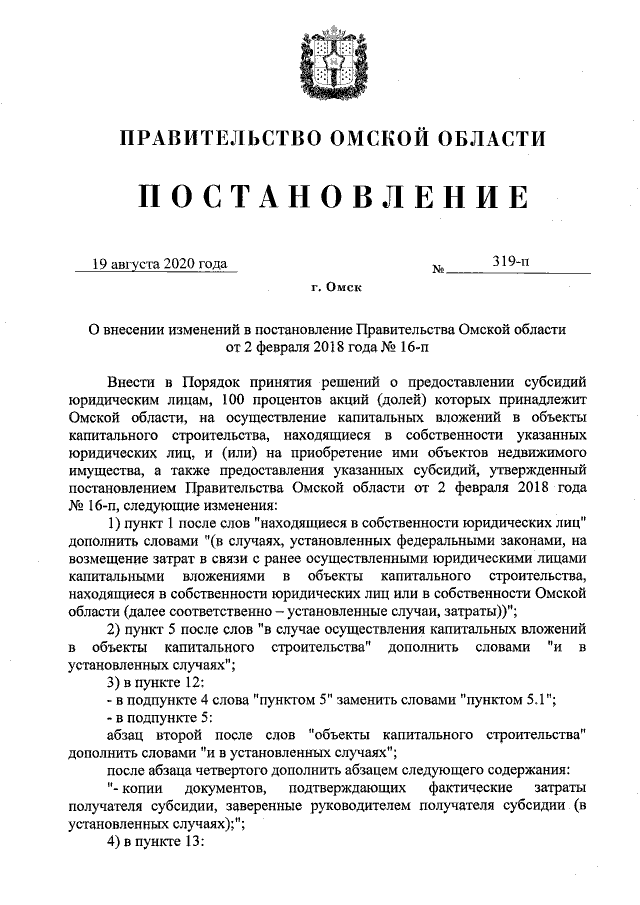 ПРАВИТЕЛЬСТВО ОМСКОЙ ОБЛАСТИ

ПОСТАНОВЛЕНИЕ

19 августа 2020 года № 319-п

г. Омск

О внесении изменений в постановление Правительства Омской области от 2 февраля 2018 года № 16-п

Внести в Порядок принятия решений о предоставлении субсидий юридическим лицам, 100 процентов акций (долей) которых принадлежит Омской области, на осуществление капитальных вложений в объекты капитального строительства, находящиеся в собственности указанных юридических лиц, и (или) на приобретение ими объектов недвижимого имущества, а также предоставления указанных субсидий, утвержденный постановлением Правительства Омской области от 2 февраля 2018 года № 16-п, следующие изменения:

1) пункт 1 после слов "находящиеся в собственности юридических лиц" дополнить словами "(в случаях, установленных федеральными законами, на возмещение затрат в связи с ранее осуществленными юридическими лицами капитальными вложениями в объекты капитального строительства, находящиеся в собственности юридических лиц или в собственности Омской области (далее соответственно – установленные случаи, затраты))";

2) пункт 5 после слов "в случае осуществления капитальных вложений в объекты капитального строительства" дополнить словами "и в установленных случаях";

3) в пункте 12:

- в подпункте 4 слова "пунктом 5" заменить словами "пунктом 5.1";

- в подпункте 5:

абзац второй после слов "объекты капитального строительства" дополнить словами "и в установленных случаях";

после абзаца четвертого дополнить абзацем следующего содержания:

"- копии документов, подтверждающих фактические затраты получателя субсидии, заверенные руководителем получателя субсидии (в установленных случаях);";

4) в пункте 13: